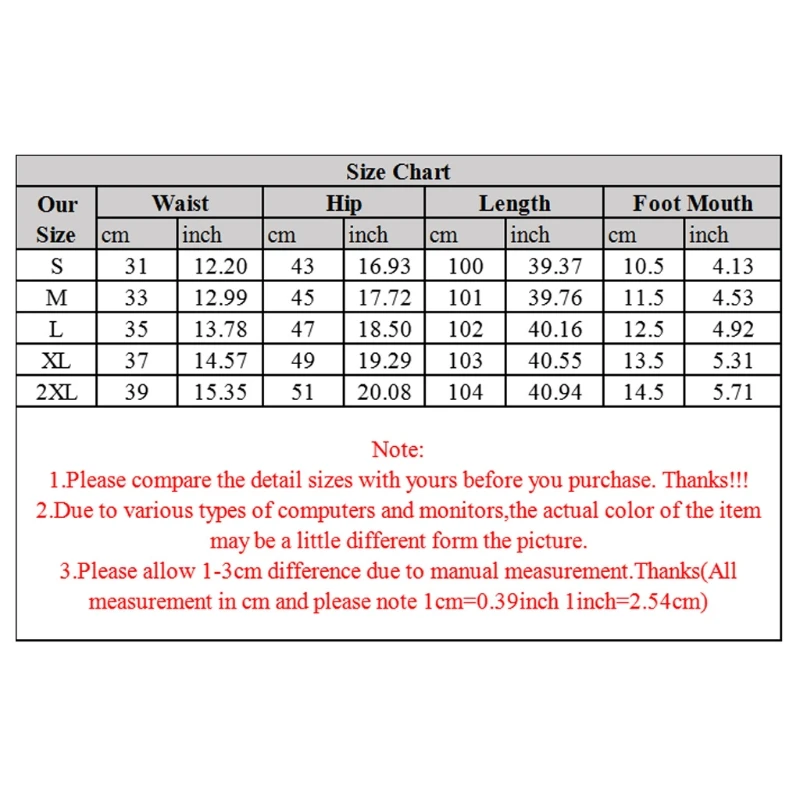 Size Chart

| Our Size | Waist cm | Waist inch | Hip cm | Hip inch | Length cm | Length inch | Foot Mouth cm | Foot Mouth inch |
|---|---|---|---|---|---|---|---|---|
| S | 31 | 12.20 | 43 | 16.93 | 100 | 39.37 | 10.5 | 4.13 |
| M | 33 | 12.99 | 45 | 17.72 | 101 | 39.76 | 11.5 | 4.53 |
| L | 35 | 13.78 | 47 | 18.50 | 102 | 40.16 | 12.5 | 4.92 |
| XL | 37 | 14.57 | 49 | 19.29 | 103 | 40.55 | 13.5 | 5.31 |
| 2XL | 39 | 15.35 | 51 | 20.08 | 104 | 40.94 | 14.5 | 5.71 |

Note:
1.Please compare the detail sizes with yours before you purchase. Thanks!!!
2.Due to various types of computers and monitors,the actual color of the item may be a little different form the picture.
3.Please allow 1-3cm difference due to manual measurement.Thanks(All measurement in cm and please note 1cm=0.39inch 1inch=2.54cm)